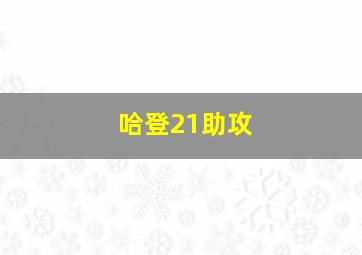 哈登21助攻